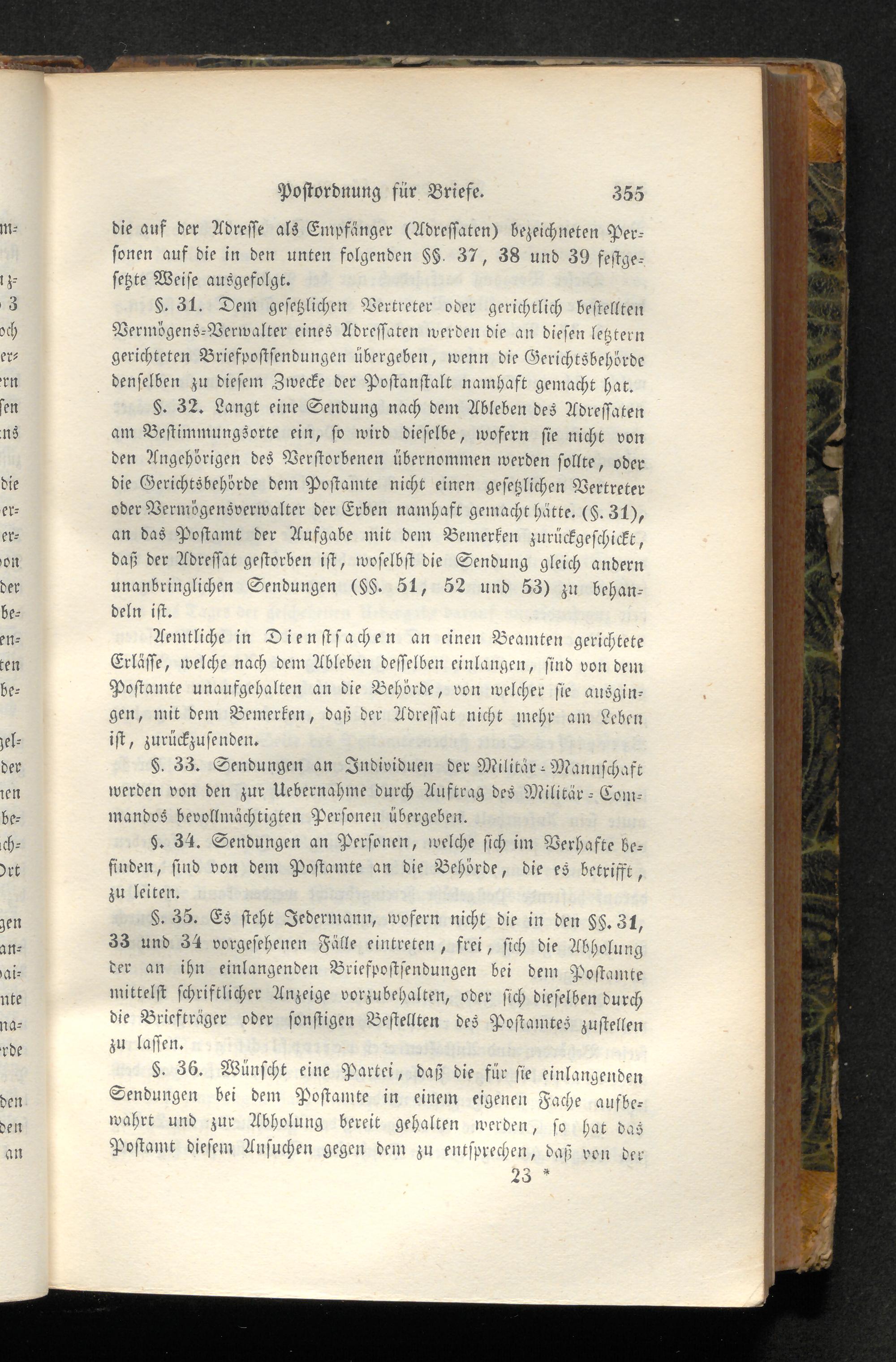 Postordnung für Briefe. 355

die auf der Adresse als Empfänger (Adressaten) bezeichneten Personen auf die in den unten folgenden §§. 37, 38 und 39 festgesetzte Weise ausgefolgt.

§. 31. Dem gesetzlichen Vertreter oder gerichtlich bestellten Vermögens-Verwalter eines Adressaten werden die an diesen letztern gerichteten Briefpostsendungen übergeben, wenn die Gerichtsbehörde denselben zu diesem Zwecke der Postanstalt namhaft gemacht hat.

§. 32. Langt eine Sendung nach dem Ableben des Adressaten am Bestimmungsorte ein, so wird dieselbe, wofern sie nicht von den Angehörigen des Verstorbenen übernommen werden sollte, oder die Gerichtsbehörde dem Postamte nicht einen gesetzlichen Vertreter oder Vermögensverwalter der Erben namhaft gemacht hätte. (§. 31), an das Postamt der Aufgabe mit dem Bemerken zurückgeschickt, daß der Adressat gestorben ist, woselbst die Sendung gleich andern unanbringlichen Sendungen (§§. 51, 52 und 53) zu behandeln ist.

Aemtliche in Dienstsachen an einen Beamten gerichtete Erlässe, welche nach dem Ableben desselben einlangen, sind von dem Postamte unaufgehalten an die Behörde, von welcher sie ausgingen, mit dem Bemerken, daß der Adressat nicht mehr am Leben ist, zurückzusenden.

§. 33. Sendungen an Individuen der Militär-Mannschaft werden von den zur Uebernahme durch Auftrag des Militär-Commandos bevollmächtigten Personen übergeben.

§. 34. Sendungen an Personen, welche sich im Verhafte befinden, sind von dem Postamte an die Behörde, die es betrifft, zu leiten.

§. 35. Es steht Jedermann, wofern nicht die in den §§. 31, 33 und 34 vorgesehenen Fälle eintreten, frei, sich die Abholung der an ihn einlangenden Briefpostsendungen bei dem Postamte mittelst schriftlicher Anzeige vorzubehalten, oder sich dieselben durch die Briefträger oder sonstigen Bestellten des Postamtes zustellen zu lassen.

§. 36. Wünscht eine Partei, daß die für sie einlangenden Sendungen bei dem Postamte in einem eigenen Fache aufbewahrt und zur Abholung bereit gehalten werden, so hat das Postamt diesem Ansuchen gegen dem zu entsprechen, daß von der

23 *